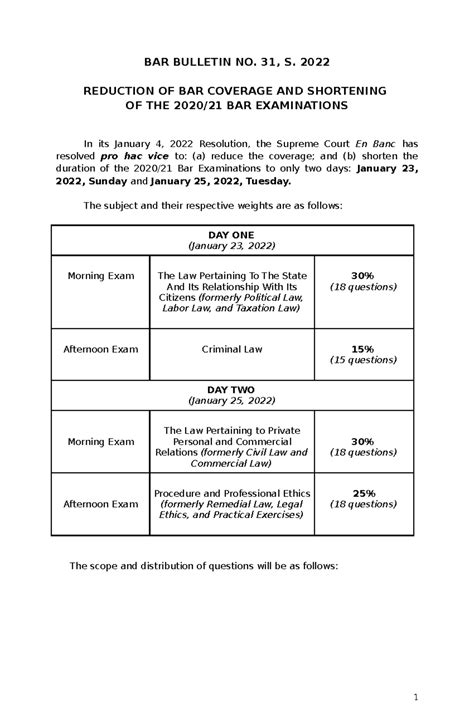 BAR BULLETIN NO. 31, S. 2022

REDUCTION OF BAR COVERAGE AND SHORTENING OF THE 2020/21 BAR EXAMINATIONS

In its January 4, 2022 Resolution, the Supreme Court En Banc has resolved pro hac vice to: (a) reduce the coverage; and (b) shorten the duration of the 2020/21 Bar Examinations to only two days: January 23, 2022, Sunday and January 25, 2022, Tuesday.

The subject and their respective weights are as follows:

| DAY ONE (January 23, 2022) | | |
|---|---|---|
| Morning Exam | The Law Pertaining To The State And Its Relationship With Its Citizens (formerly Political Law, Labor Law, and Taxation Law) | 30% (18 questions) |
| Afternoon Exam | Criminal Law | 15% (15 questions) |
| DAY TWO (January 25, 2022) | | |
| Morning Exam | The Law Pertaining to Private Personal and Commercial Relations (formerly Civil Law and Commercial Law) | 30% (18 questions) |
| Afternoon Exam | Procedure and Professional Ethics (formerly Remedial Law, Legal Ethics, and Practical Exercises) | 25% (18 questions) |

The scope and distribution of questions will be as follows:

1